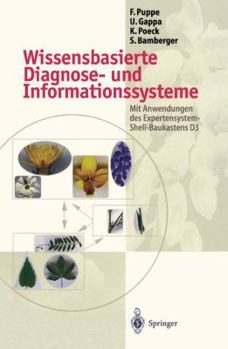 F. Puppe
U. Gappa
K. Poeck
S. Bamberger

Wissensbasierte Diagnose- und Informationssysteme

Mit Anwendungen des Expertensystem-Shell-Baukastens D3

Springer